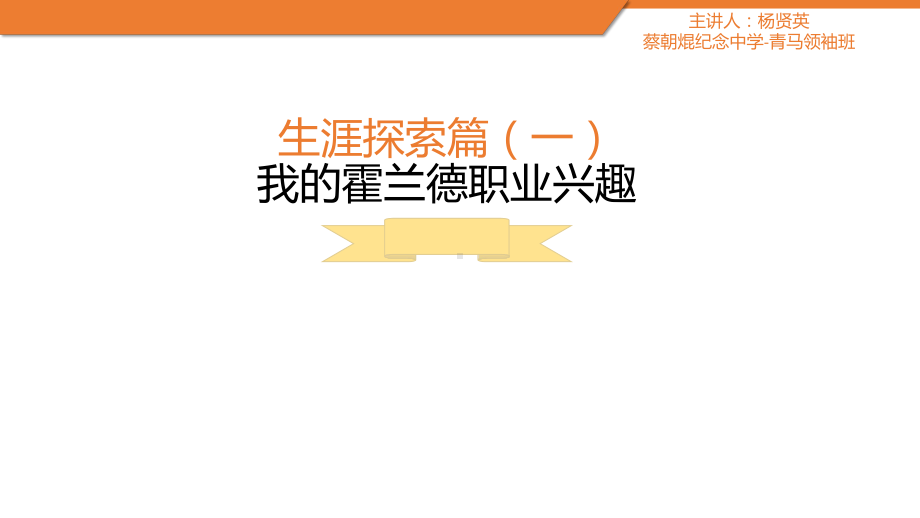 主讲人：杨贤英
蔡朝焜纪念中学-青马领袖班

生涯探索篇（一）
我的霍兰德职业兴趣